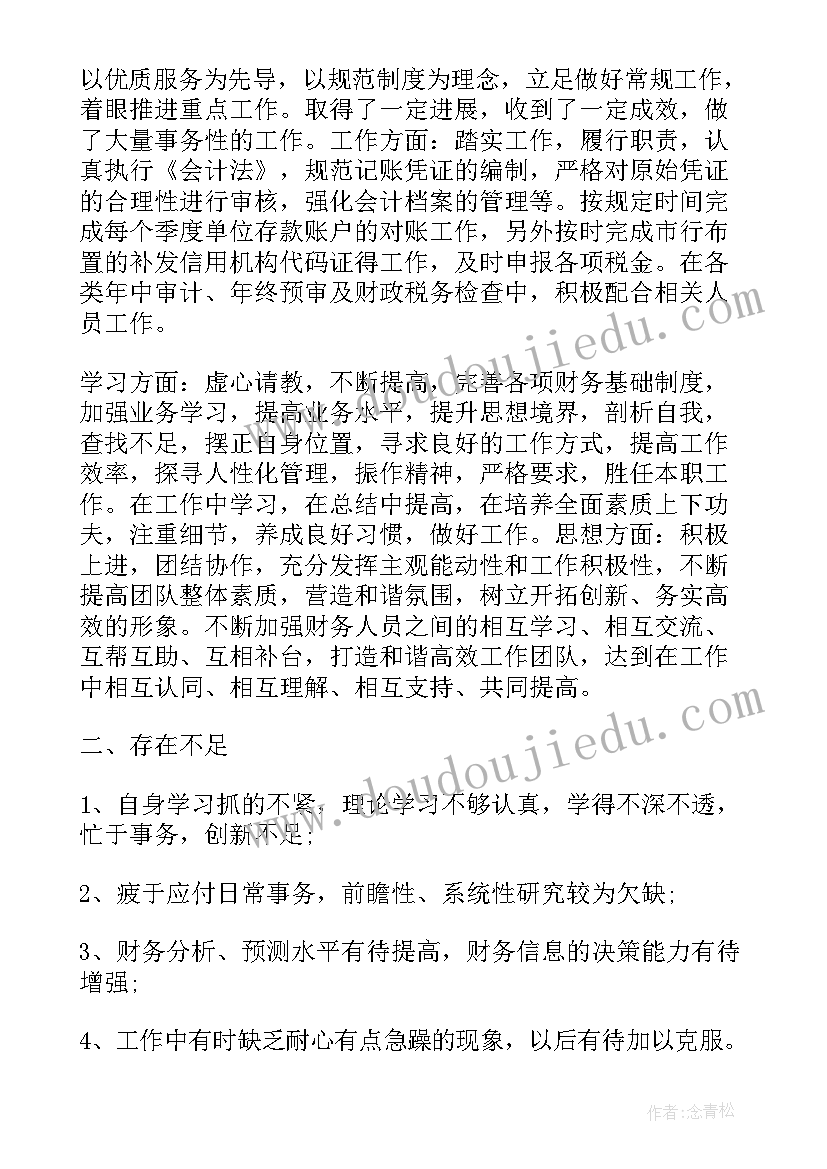 以优质服务为先导，以规范制度为理念，立足做好常规工作，着眼推进重点工作。取得了一定进展，收到了一定成效，做了大量事务性的工作。工作方面：踏实工作，履行职责，认真执行《会计法》，规范记账凭证的编制，严格对原始凭证的合理性进行审核，强化会计档案的管理等。按规定时间完成每个季度单位存款账户的对账工作，另外按时完成市行布置的补发信用机构代码证得工作，及时申报各项税金。在各类年中审计、年终预审及财政税务检查中，积极配合相关人员工作。

学习方面：虚心请教，不断提高，完善各项财务基础制度，加强业务学习，提高业务水平，提升思想境界，剖析自我，查找不足，摆正自身位置，寻求良好的工作方式，提高工作效率，探寻人性化管理，振作精神，严格要求，胜任本职工作。在工作中学习，在总结中提高，在培养全面素质上下功夫，注重细节，养成良好习惯，做好工作。思想方面：积极上进，团结协作，充分发挥主观能动性和工作积极性，不断提高团队整体素质，营造和谐氛围，树立开拓创新、务实高效的形象。不断加强财务人员之间的相互学习、相互交流、互帮互助、互相补台，打造和谐高效工作团队，达到在工作中相互认同、相互理解、相互支持、共同提高。

二、存在不足

1、自身学习抓的不紧，理论学习不够认真，学得不深不透，忙于事务，创新不足；

2、疲于应付日常事务，前瞻性、系统性研究较为欠缺；

3、财务分析、预测水平有待提高，财务信息的决策能力有待增强；

4、工作中有时缺乏耐心有点急躁的现象，以后有待加以克服。

www.doudoujiedu.com

www.doudoujiedu.com

作者：念青松